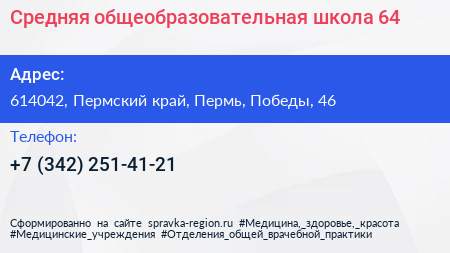 Средняя общеобразовательная школа 64

Адрес:

614042, Пермский край, Пермь, Победы, 46

Телефон:

+7 (342) 251-41-21

Сформированно на сайте spravka-region.ru #Медицина,_здоровье,_красота #Медицинские_учреждения #Отделения_общей_врачебной_практики